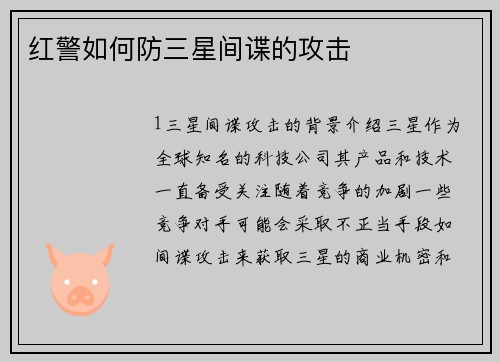 红警如何防三星间谍的攻击

1三星间谍攻击的背景介绍三星作为全球知名的科技公司其产品和技术一直备受关注随着竞争的加剧一些竞争对手可能会采取不正当手段如间谍攻击来获取三星的商业机密和